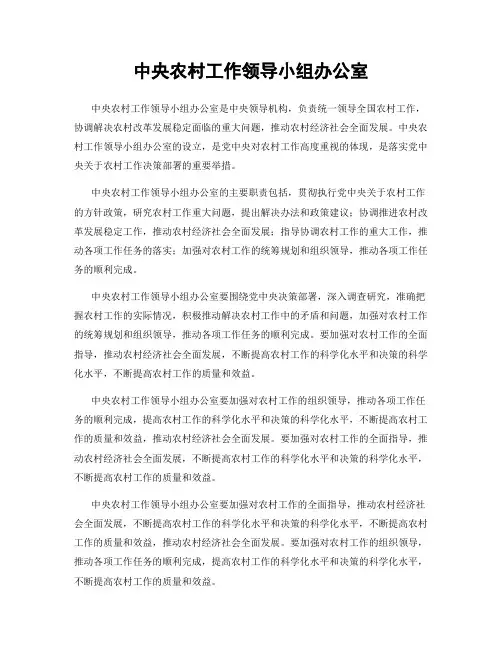 中央农村工作领导小组办公室

中央农村工作领导小组办公室是中央领导机构，负责统一领导全国农村工作，协调解决农村改革发展稳定面临的重大问题，推动农村经济社会全面发展。中央农村工作领导小组办公室的设立，是党中央对农村工作高度重视的体现，是落实党中央关于农村工作决策部署的重要举措。

中央农村工作领导小组办公室的主要职责包括，贯彻执行党中央关于农村工作的方针政策，研究农村工作重大问题，提出解决办法和政策建议；协调推进农村改革发展稳定工作，推动农村经济社会全面发展；指导协调农村工作的重大工作，推动各项工作任务的落实；加强对农村工作的统筹规划和组织领导，推动各项工作任务的顺利完成。

中央农村工作领导小组办公室要围绕党中央决策部署，深入调查研究，准确把握农村工作的实际情况，积极推动解决农村工作中的矛盾和问题，加强对农村工作的统筹规划和组织领导，推动各项工作任务的顺利完成。要加强对农村工作的全面指导，推动农村经济社会全面发展，不断提高农村工作的科学化水平和决策的科学化水平，不断提高农村工作的质量和效益。

中央农村工作领导小组办公室要加强对农村工作的组织领导，推动各项工作任务的顺利完成，提高农村工作的科学化水平和决策的科学化水平，不断提高农村工作的质量和效益，推动农村经济社会全面发展。要加强对农村工作的全面指导，推动农村经济社会全面发展，不断提高农村工作的科学化水平和决策的科学化水平，不断提高农村工作的质量和效益。

中央农村工作领导小组办公室要加强对农村工作的全面指导，推动农村经济社会全面发展，不断提高农村工作的科学化水平和决策的科学化水平，不断提高农村工作的质量和效益，推动农村经济社会全面发展。要加强对农村工作的组织领导，推动各项工作任务的顺利完成，提高农村工作的科学化水平和决策的科学化水平，不断提高农村工作的质量和效益。